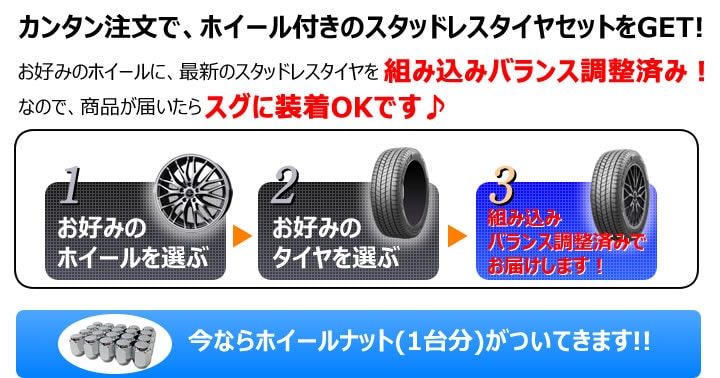 カンタン注文で、ホイール付きのスタッドレスタイヤセットをGET!

お好みのホイールに、最新のスタッドレスタイヤを 組み込みバランス調整済み！
なので、商品が届いたら スグに装着OKです♪

1
お好みの
ホイールを選ぶ

2
お好みの
タイヤを選ぶ

3
組み込み
バランス調整済みで
お届けします！

今ならホイールナット(1台分)がついてきます!!